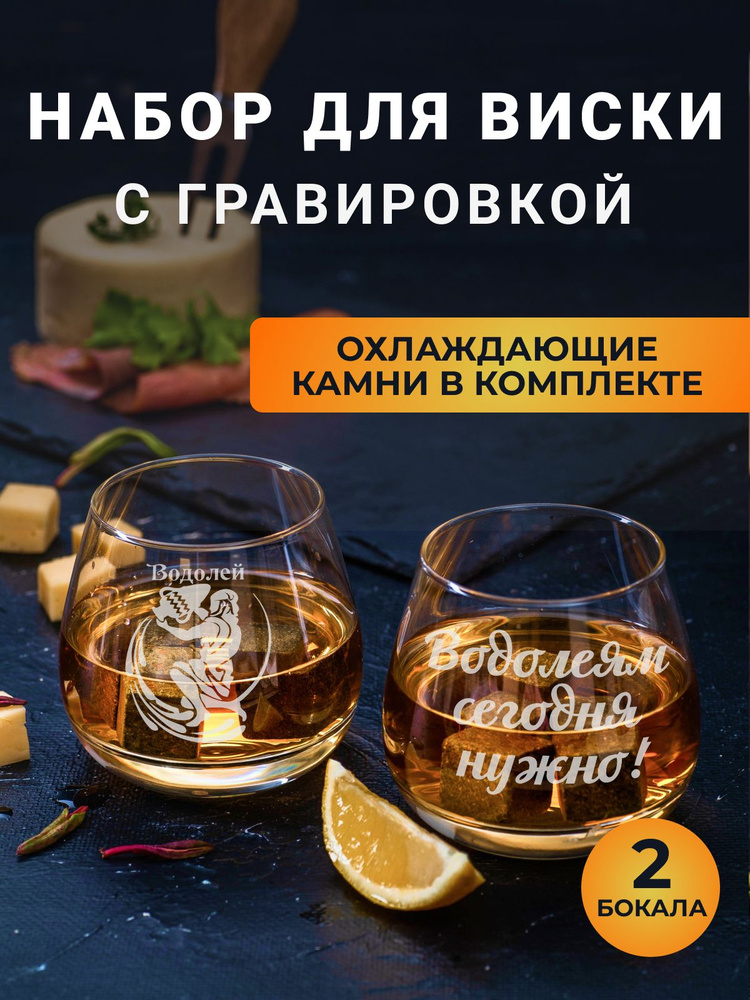 НАБОР ДЛЯ ВИСКИ С ГРАВИРОВКОЙ

ОХЛАЖДАЮЩИЕ КАМНИ В КОМПЛЕКТЕ

Водолей

Водолеям сегодня нужно!

2 БОКАЛА